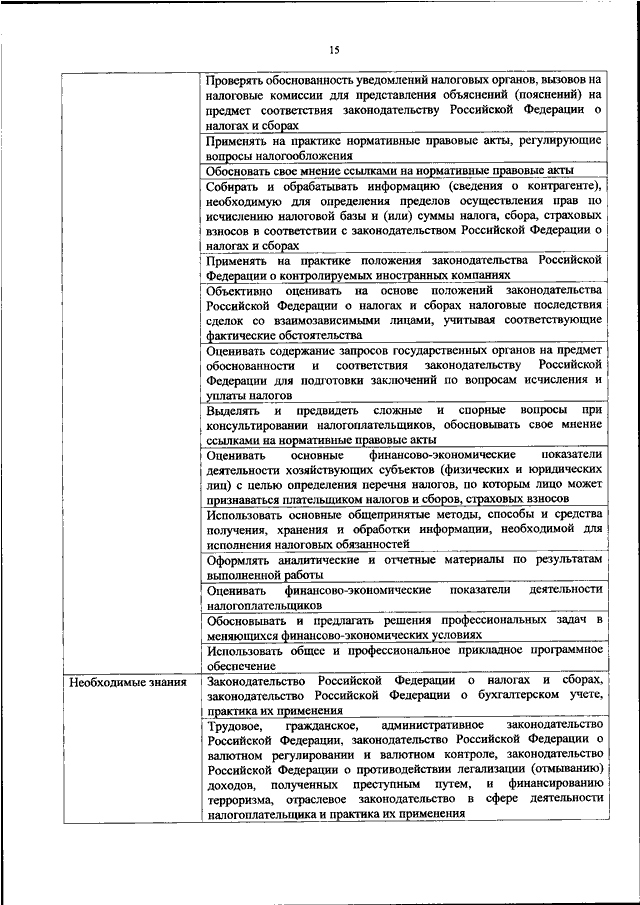 15

| | |
|---|---|
| | Проверять обоснованность уведомлений налоговых органов, вызовов на налоговые комиссии для представления объяснений (пояснений) на предмет соответствия законодательству Российской Федерации о налогах и сборах |
| | Применять на практике нормативные правовые акты, регулирующие вопросы налогообложения |
| | Обосновать свое мнение ссылками на нормативные правовые акты |
| | Собирать и обрабатывать информацию (сведения о контрагенте), необходимую для определения пределов осуществления прав по исчислению налоговой базы и (или) суммы налога, сбора, страховых взносов в соответствии с законодательством Российской Федерации о налогах и сборах |
| | Применять на практике положения законодательства Российской Федерации о контролируемых иностранных компаниях |
| | Объективно оценивать на основе положений законодательства Российской Федерации о налогах и сборах налоговые последствия сделок со взаимозависимыми лицами, учитывая соответствующие фактические обстоятельства |
| | Оценивать содержание запросов государственных органов на предмет обоснованности и соответствия законодательству Российской Федерации для подготовки заключений по вопросам исчисления и уплаты налогов |
| | Выделять и предвидеть сложные и спорные вопросы при консультировании налогоплательщиков, обосновывать свое мнение ссылками на нормативные правовые акты |
| | Оценивать основные финансово-экономические показатели деятельности хозяйствующих субъектов (физических и юридических лиц) с целью определения перечня налогов, по которым лицо может признаваться плательщиком налогов и сборов, страховых взносов |
| | Использовать основные общепринятые методы, способы и средства получения, хранения и обработки информации, необходимой для исполнения налоговых обязанностей |
| | Оформлять аналитические и отчетные материалы по результатам выполненной работы |
| | Оценивать финансово-экономические показатели деятельности налогоплательщиков |
| | Обосновывать и предлагать решения профессиональных задач в меняющихся финансово-экономических условиях |
| | Использовать общее и профессиональное прикладное программное обеспечение |
| Необходимые знания | Законодательство Российской Федерации о налогах и сборах, законодательство Российской Федерации о бухгалтерском учете, практика их применения |
| | Трудовое, гражданское, административное законодательство Российской Федерации, законодательство Российской Федерации о валютном регулировании и валютном контроле, законодательство Российской Федерации о противодействии легализации (отмыванию) доходов, полученных преступным путем, и финансированию терроризма, отраслевое законодательство в сфере деятельности налогоплательщика и практика их применения |